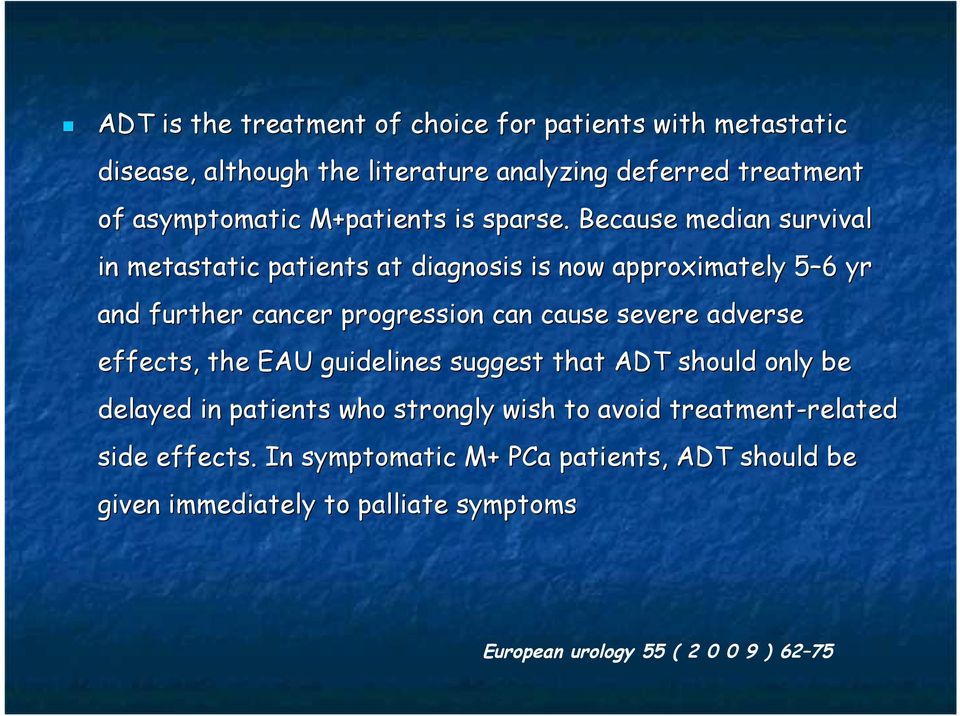 ADT is the treatment of choice for patients with metastatic disease, although the literature analyzing deferred treatment of asymptomatic M+patients is sparse. Because median survival in metastatic patients at diagnosis is now approximately 5–6 yr and further cancer progression can cause severe adverse effects, the EAU guidelines suggest that ADT should only be delayed in patients who strongly wish to avoid treatment-related side effects. In symptomatic M+ PCa patients, ADT should be given immediately to palliate symptoms

European urology 55 ( 2 0 0 9 ) 62–75